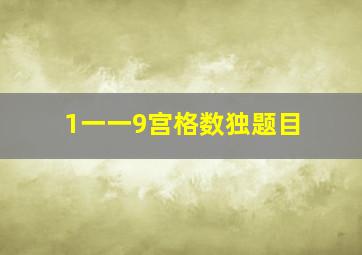 1——9宫格数独题目